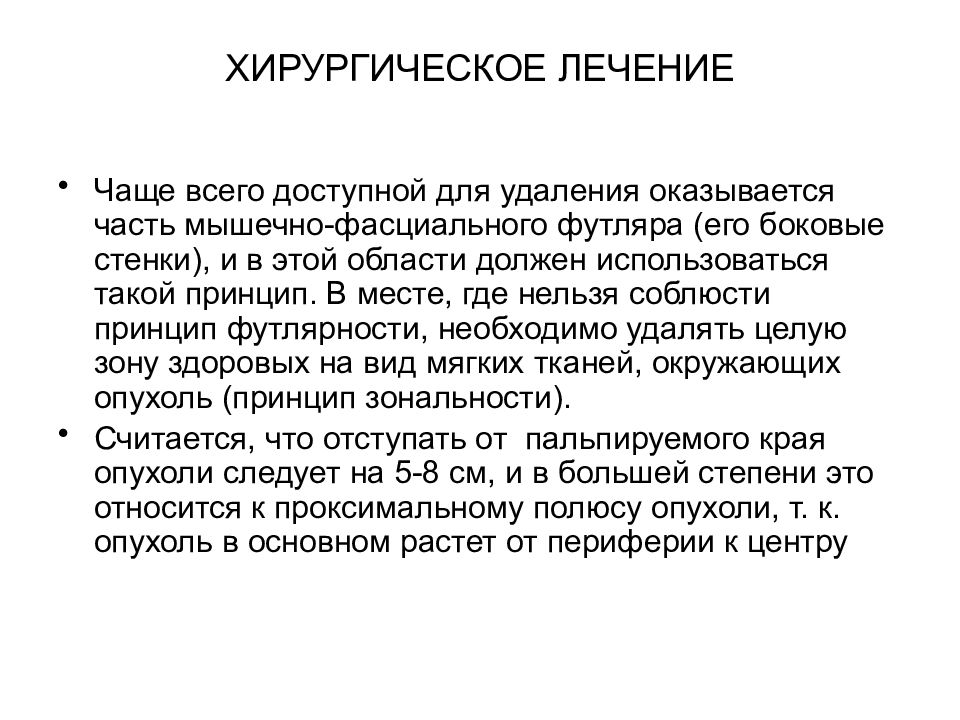 ХИРУРГИЧЕСКОЕ ЛЕЧЕНИЕ

• Чаще всего доступной для удаления оказывается часть мышечно-фасциального футляра (его боковые стенки), и в этой области должен использоваться такой принцип. В месте, где нельзя соблюсти принцип футлярности, необходимо удалять целую зону здоровых на вид мягких тканей, окружающих опухоль (принцип зональности).

• Считается, что отступать от пальпируемого края опухоли следует на 5-8 см, и в большей степени это относится к проксимальному полюсу опухоли, т. к. опухоль в основном растет от периферии к центру